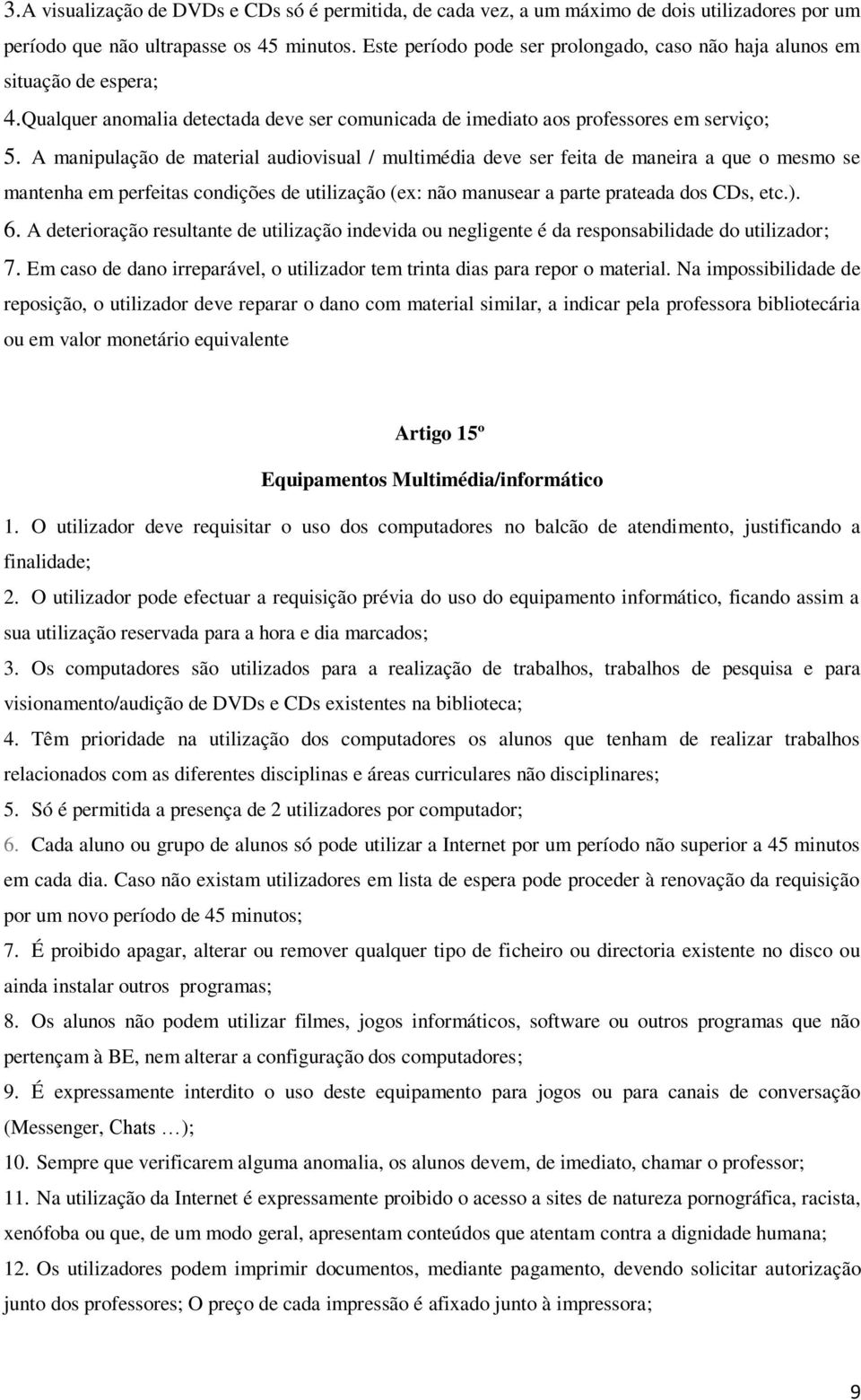 3.A visualização de DVDs e CDs só é permitida, de cada vez, a um máximo de dois utilizadores por um período que não ultrapasse os 45 minutos. Este período pode ser prolongado, caso não haja alunos em situação de espera;

4.Qualquer anomalia detectada deve ser comunicada de imediato aos professores em serviço;

5. A manipulação de material audiovisual / multimédia deve ser feita de maneira a que o mesmo se mantenha em perfeitas condições de utilização (ex: não manusear a parte prateada dos CDs, etc.).

6. A deterioração resultante de utilização indevida ou negligente é da responsabilidade do utilizador;

7. Em caso de dano irreparável, o utilizador tem trinta dias para repor o material. Na impossibilidade de reposição, o utilizador deve reparar o dano com material similar, a indicar pela professora bibliotecária ou em valor monetário equivalente

Artigo 15º

Equipamentos Multimédia/informático

1. O utilizador deve requisitar o uso dos computadores no balcão de atendimento, justificando a finalidade;

2. O utilizador pode efectuar a requisição prévia do uso do equipamento informático, ficando assim a sua utilização reservada para a hora e dia marcados;

3. Os computadores são utilizados para a realização de trabalhos, trabalhos de pesquisa e para visionamento/audição de DVDs e CDs existentes na biblioteca;

4. Têm prioridade na utilização dos computadores os alunos que tenham de realizar trabalhos relacionados com as diferentes disciplinas e áreas curriculares não disciplinares;

5. Só é permitida a presença de 2 utilizadores por computador;

6. Cada aluno ou grupo de alunos só pode utilizar a Internet por um período não superior a 45 minutos em cada dia. Caso não existam utilizadores em lista de espera pode proceder à renovação da requisição por um novo período de 45 minutos;

7. É proibido apagar, alterar ou remover qualquer tipo de ficheiro ou directoria existente no disco ou ainda instalar outros programas;

8. Os alunos não podem utilizar filmes, jogos informáticos, software ou outros programas que não pertençam à BE, nem alterar a configuração dos computadores;

9. É expressamente interdito o uso deste equipamento para jogos ou para canais de conversação (Messenger, Chats …);

10. Sempre que verificarem alguma anomalia, os alunos devem, de imediato, chamar o professor;

11. Na utilização da Internet é expressamente proibido o acesso a sites de natureza pornográfica, racista, xenófoba ou que, de um modo geral, apresentam conteúdos que atentam contra a dignidade humana;

12. Os utilizadores podem imprimir documentos, mediante pagamento, devendo solicitar autorização junto dos professores; O preço de cada impressão é afixado junto à impressora;

9